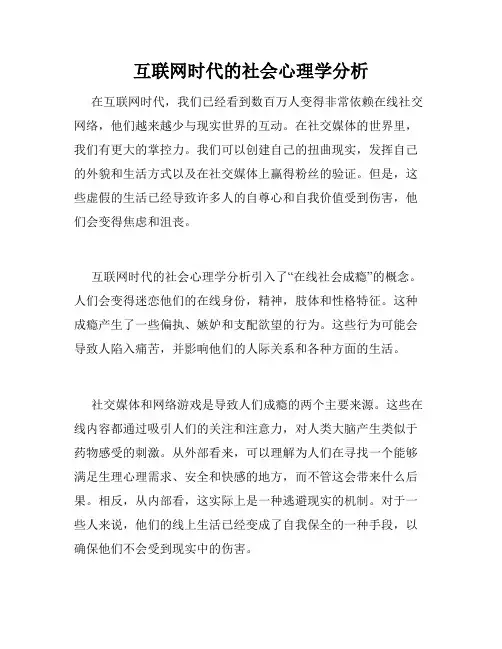 互联网时代的社会心理学分析

在互联网时代，我们已经看到数百万人变得非常依赖在线社交网络，他们越来越少与现实世界的互动。在社交媒体的世界里，我们有更大的掌控力。我们可以创建自己的扭曲现实，发挥自己的外貌和生活方式以及在社交媒体上赢得粉丝的验证。但是，这些虚假的生活已经导致许多人的自尊心和自我价值受到伤害，他们会变得焦虑和沮丧。

互联网时代的社会心理学分析引入了“在线社会成瘾”的概念。人们会变得迷恋他们的在线身份，精神，肢体和性格特征。这种成瘾产生了一些偏执、嫉妒和支配欲望的行为。这些行为可能会导致人陷入痛苦，并影响他们的人际关系和各种方面的生活。

社交媒体和网络游戏是导致人们成瘾的两个主要来源。这些在线内容都通过吸引人们的关注和注意力，对人类大脑产生类似于药物感受的刺激。从外部看来，可以理解为人们在寻找一个能够满足生理心理需求、安全和快感的地方，而不管这会带来什么后果。相反，从内部看，这实际上是一种逃避现实的机制。对于一些人来说，他们的线上生活已经变成了自我保全的一种手段，以确保他们不会受到现实中的伤害。